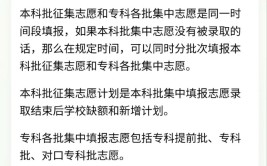 本科批征集志愿和专科各批集中志愿是同一时间段填报，如果本科批集中志愿没有被录取的话，那么在规定时间，可以同时分批次填报本科批征集志愿和专科各批集中志愿。

本科批征集志愿计划是本科批集中填报志愿录取结束后学校缺额和新增计划。

专科各批集中填报志愿包括专科提前批、专科批、对口专科批志愿。